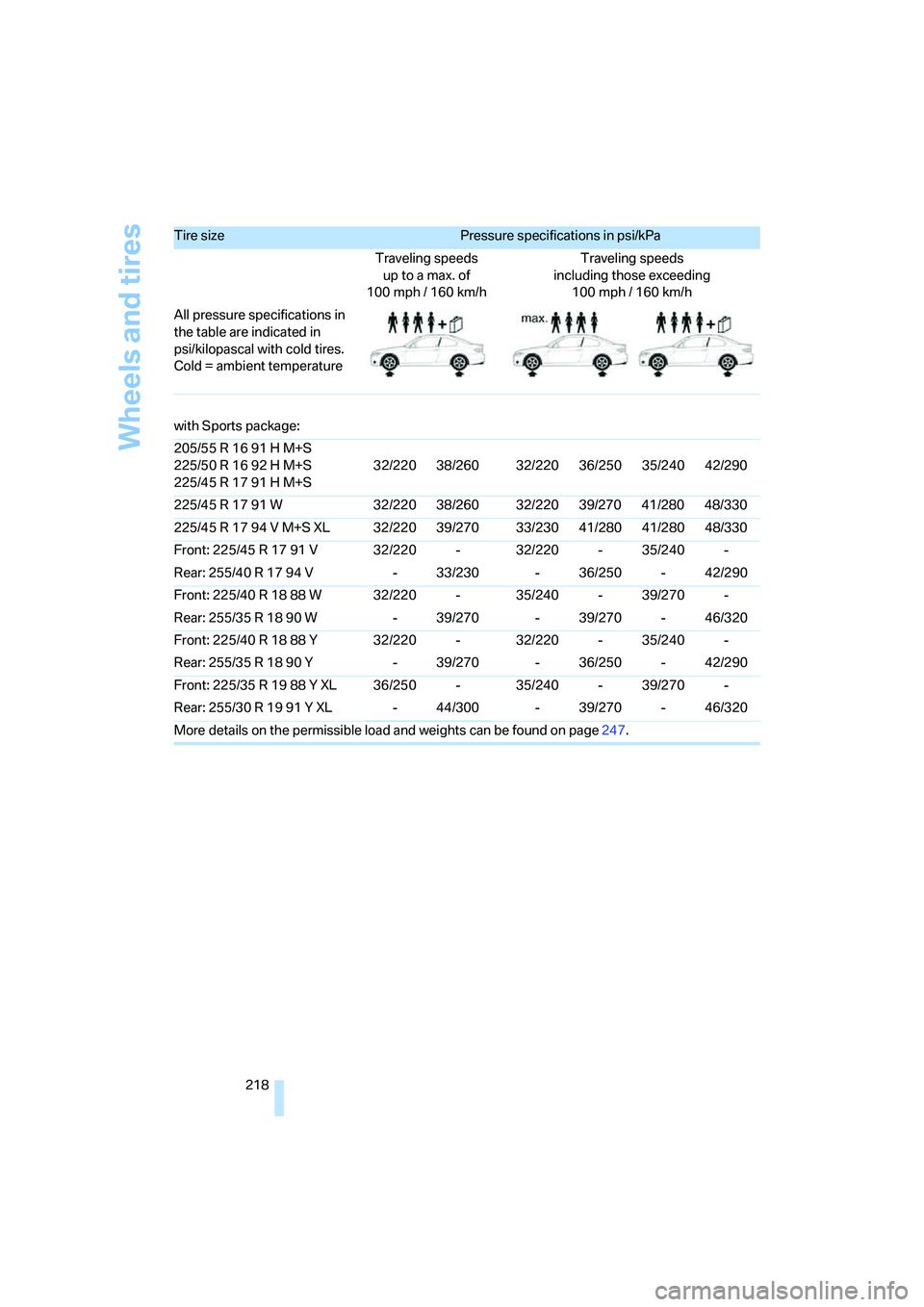 Wheels and tires

| Tire size | Pressure specifications in psi/kPa | | | | | |
|---|---|---|---|---|---|---|
| | Traveling speeds up to a max. of 100 mph / 160 km/h | | Traveling speeds including those exceeding 100 mph / 160 km/h | | | |
| All pressure specifications in the table are indicated in psi/kilopascal with cold tires. Cold = ambient temperature | | | max. | | | |
| with Sports package: | | | | | | |
| 205/55 R 16 91 H M+S 225/50 R 16 92 H M+S 225/45 R 17 91 H M+S | 32/220 | 38/260 | 32/220 | 36/250 | 35/240 | 42/290 |
| 225/45 R 17 91 W | 32/220 | 38/260 | 32/220 | 39/270 | 41/280 | 48/330 |
| 225/45 R 17 94 V M+S XL | 32/220 | 39/270 | 33/230 | 41/280 | 41/280 | 48/330 |
| Front: 225/45 R 17 91 V | 32/220 | - | 32/220 | - | 35/240 | - |
| Rear: 255/40 R 17 94 V | - | 33/230 | - | 36/250 | - | 42/290 |
| Front: 225/40 R 18 88 W | 32/220 | - | 35/240 | - | 39/270 | - |
| Rear: 255/35 R 18 90 W | - | 39/270 | - | 39/270 | - | 46/320 |
| Front: 225/40 R 18 88 Y | 32/220 | - | 32/220 | - | 35/240 | - |
| Rear: 255/35 R 18 90 Y | - | 39/270 | - | 36/250 | - | 42/290 |
| Front: 225/35 R 19 88 Y XL | 36/250 | - | 35/240 | - | 39/270 | - |
| Rear: 255/30 R 19 91 Y XL | - | 44/300 | - | 39/270 | - | 46/320 |

More details on the permissible load and weights can be found on page 247.

218

carmanualsonline.info